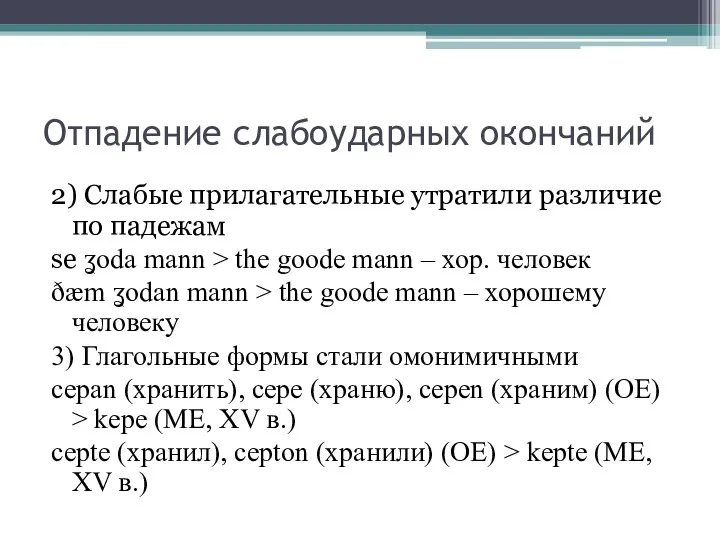 Отпадение слабоударных окончаний

2) Слабые прилагательные утратили различие по падежам

se ʒoda mann > the goode mann – хор. человек

ðæm ʒodan mann > the goode mann – хорошему человеку

3) Глагольные формы стали омонимичными

cepan (хранить), cepe (храню), cepen (храним) (OE) > kepe (ME, XV в.)

cepte (хранил), cepton (хранили) (OE) > kepte (ME, XV в.)